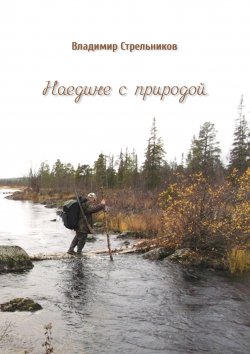 Владимир Стрельников

Наедине с природой